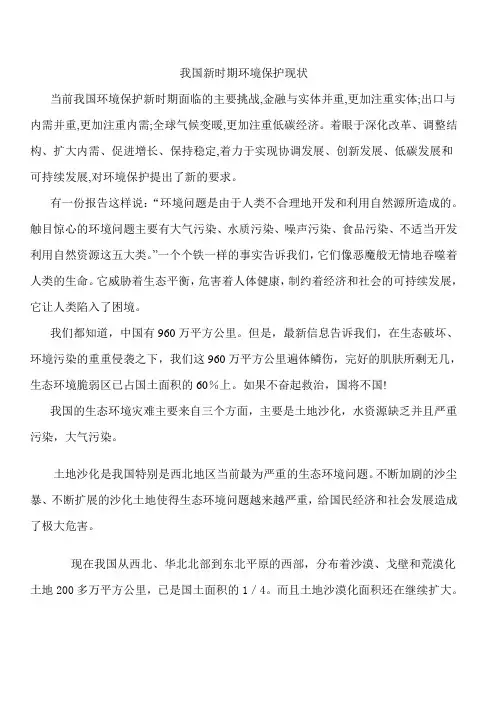 我国新时期环境保护现状

当前我国环境保护新时期面临的主要挑战,金融与实体并重,更加注重实体;出口与内需并重,更加注重内需;全球气候变暖,更加注重低碳经济。着眼于深化改革、调整结构、扩大内需、促进增长、保持稳定,着力于实现协调发展、创新发展、低碳发展和可持续发展,对环境保护提出了新的要求。

有一份报告这样说:“环境问题是由于人类不合理地开发和利用自然源所造成的。触目惊心的环境问题主要有大气污染、水质污染、噪声污染、食品污染、不适当开发利用自然资源这五大类。”一个个铁一样的事实告诉我们,它们像恶魔般无情地吞噬着人类的生命。它威胁着生态平衡,危害着人体健康,制约着经济和社会的可持续发展,它让人类陷入了困境。

我们都知道,中国有960万平方公里。但是,最新信息告诉我们,在生态破坏、环境污染的重重侵袭之下,我们这960万平方公里遍体鳞伤,完好的肌肤所剩无几,生态环境脆弱区已占国土面积的60%上。如果不奋起救治,国将不国!

我国的生态环境灾难主要来自三个方面,主要是土地沙化,水资源缺乏并且严重污染,大气污染。

土地沙化是我国特别是西北地区当前最为严重的生态环境问题。不断加剧的沙尘暴、不断扩展的沙化土地使得生态环境问题越来越严重,给国民经济和社会发展造成了极大危害。

现在我国从西北、华北北部到东北平原的西部,分布着沙漠、戈壁和荒漠化土地200多万平方公里,已是国土面积的1/4。而且土地沙漠化面积还在继续扩大。